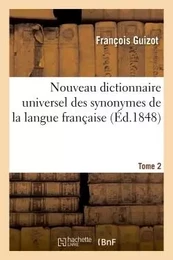 François Guizot

Nouveau dictionnaire universel des synonymes de la langue française (Éd.1848)

Tome 2

hachette LIVRE

BnF